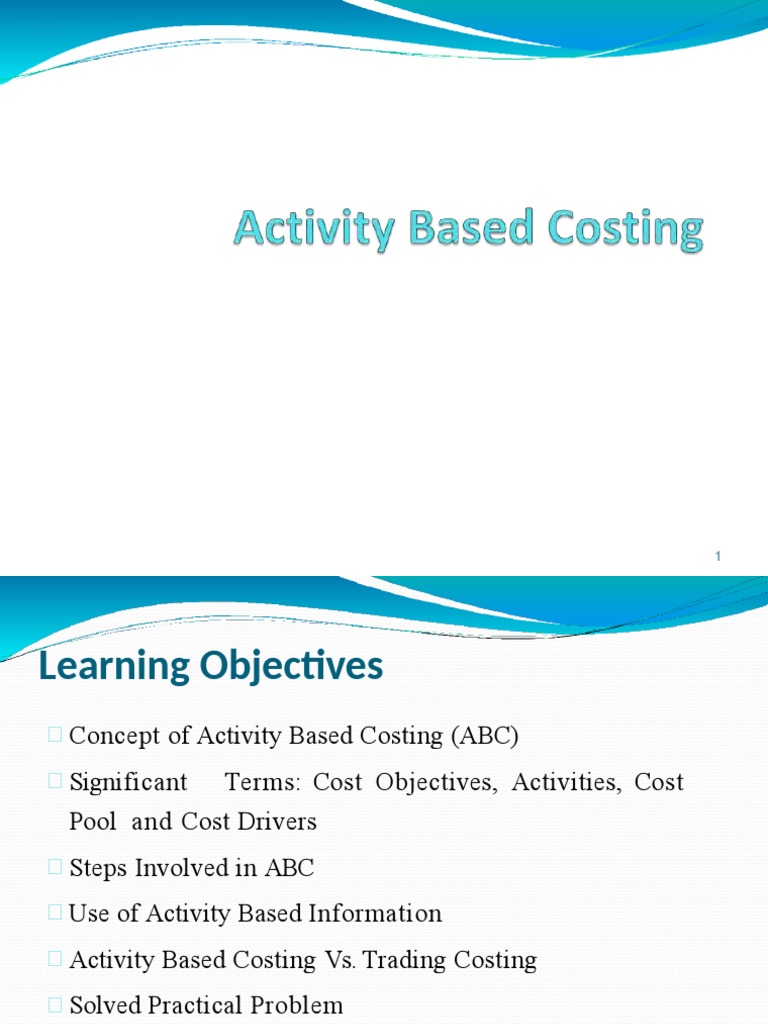 Activity Based Costing

1

Learning Objectives

Concept of Activity Based Costing (ABC)

Significant Terms: Cost Objectives, Activities, Cost Pool and Cost Drivers

Steps Involved in ABC

Use of Activity Based Information

Activity Based Costing Vs. Trading Costing

Solved Practical Problem